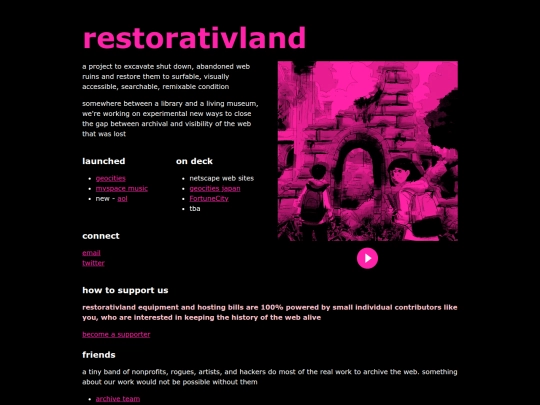 restorativland

a project to excavate shut down, abandoned web ruins and restore them to surfable, visually accessible, searchable, remixable condition

somewhere between a library and a living museum, we're working on experimental new ways to close the gap between archival and visibility of the web that was lost

launched

- geocities
- myspace music
- new - aol

on deck

- netscape web sites
- geocities japan
- FortuneCity
- tba

connect

email
twitter

how to support us

restorativland equipment and hosting bills are 100% powered by small individual contributors like you, who are interested in keeping the history of the web alive

become a supporter

friends

a tiny band of nonprofits, rogues, artists, and hackers do most of the real work to archive the web. something about our work would not be possible without them

- archive team